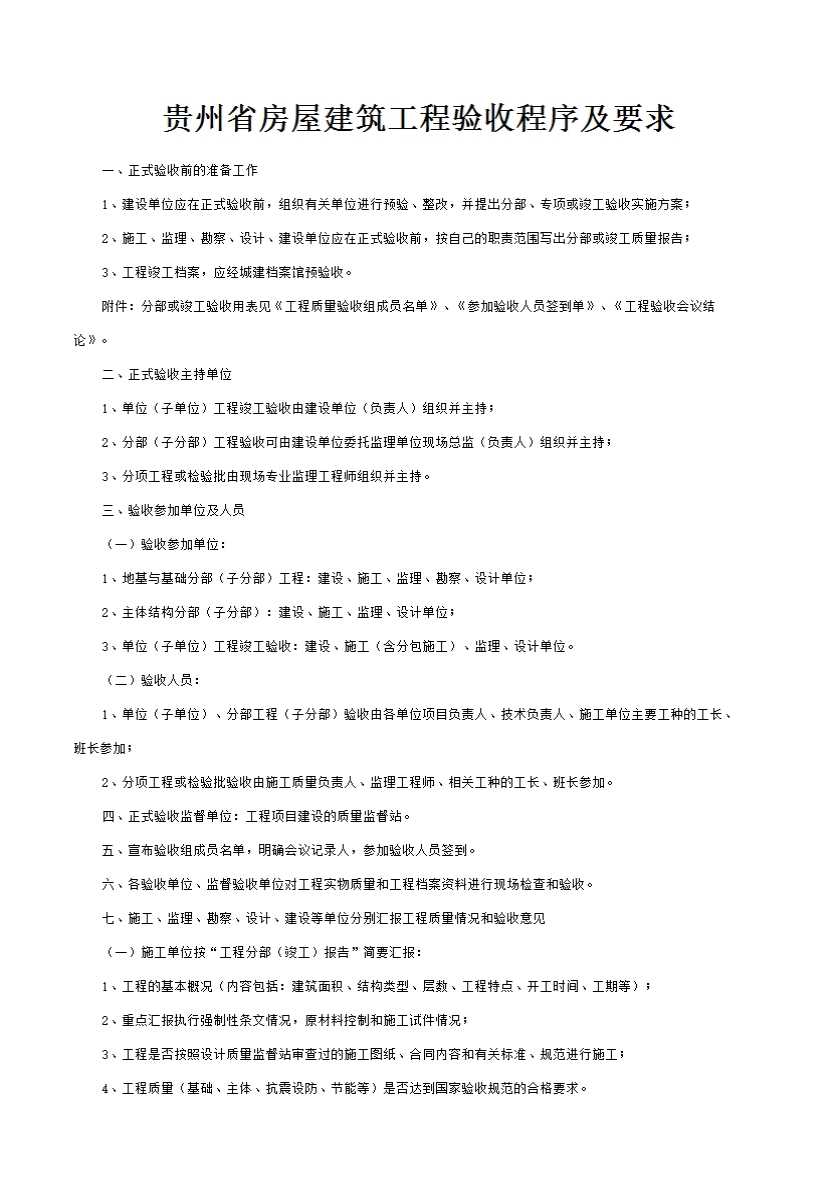 贵州省房屋建筑工程验收程序及要求

一、正式验收前的准备工作

1、建设单位应在正式验收前，组织有关单位进行预验、整改，并提出分部、专项或竣工验收实施方案；

2、施工、监理、勘察、设计、建设单位应在正式验收前，按自己的职责范围写出分部或竣工质量报告；

3、工程竣工档案，应经城建档案馆预验收。

附件：分部或竣工验收用表见《工程质量验收组成员名单》、《参加验收人员签到单》、《工程验收会议结论》。

二、正式验收主持单位

1、单位（子单位）工程竣工验收由建设单位（负责人）组织并主持；

2、分部（子分部）工程验收可由建设单位委托监理单位现场总监（负责人）组织并主持；

3、分项工程或检验批由现场专业监理工程师组织并主持。

三、验收参加单位及人员

（一）验收参加单位：

1、地基与基础分部（子分部）工程：建设、施工、监理、勘察、设计单位；

2、主体结构分部（子分部）：建设、施工、监理、设计单位；

3、单位（子单位）工程竣工验收：建设、施工（含分包施工）、监理、设计单位。

（二）验收人员：

1、单位（子单位）、分部工程（子分部）验收由各单位项目负责人、技术负责人、施工单位主要工种的工长、班长参加；

2、分项工程或检验批验收由施工质量负责人、监理工程师、相关工种的工长、班长参加。

四、正式验收监督单位：工程项目建设的质量监督站。

五、宣布验收组成员名单，明确会议记录人，参加验收人员签到。

六、各验收单位、监督验收单位对工程实物质量和工程档案资料进行现场检查和验收。

七、施工、监理、勘察、设计、建设等单位分别汇报工程质量情况和验收意见

（一）施工单位按“工程分部（竣工）报告”简要汇报：

1、工程的基本概况（内容包括：建筑面积、结构类型、层数、工程特点、开工时间、工期等）；

2、重点汇报执行强制性条文情况，原材料控制和施工试件情况；

3、工程是否按照设计质量监督站审查过的施工图纸、合同内容和有关标准、规范进行施工；

4、工程质量（基础、主体、抗震设防、节能等）是否达到国家验收规范的合格要求。